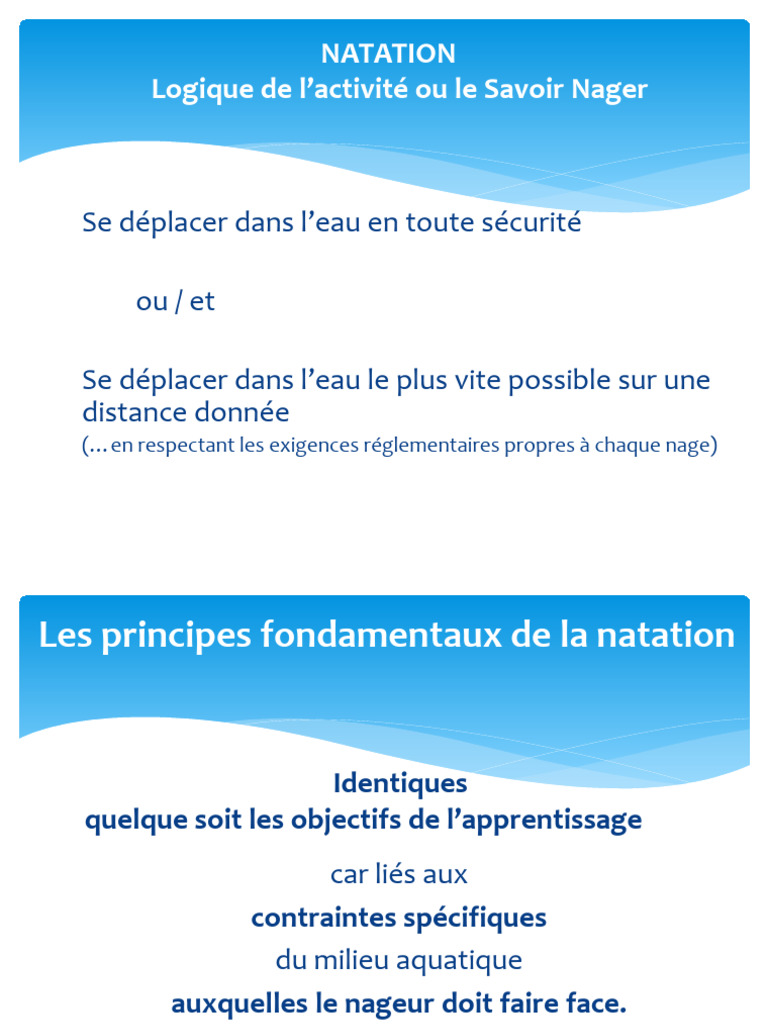 NATATION
Logique de l’activité ou le Savoir Nager

Se déplacer dans l’eau en toute sécurité

ou / et

Se déplacer dans l’eau le plus vite possible sur une distance donnée
(… en respectant les exigences réglementaires propres à chaque nage)

Les principes fondamentaux de la natation

Identiques
quelque soit les objectifs de l’apprentissage

car liés aux
contraintes spécifiques
du milieu aquatique
auxquelles le nageur doit faire face.